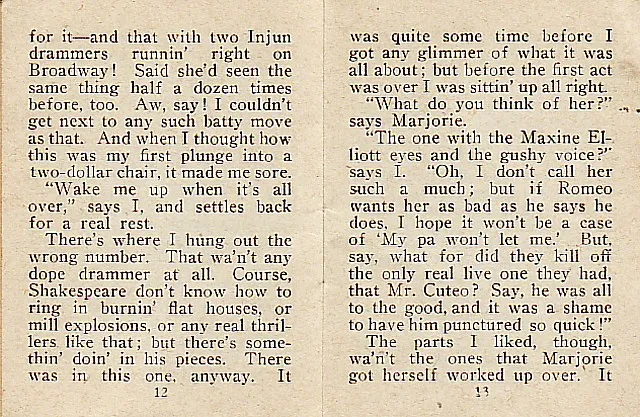 for it—and that with two Injun drammers runnin' right on Broadway! Said she'd seen the same thing half a dozen times before, too. Aw, say! I couldn't get next to any such batty move as that. And when I thought how this was my first plunge into a two-dollar chair, it made me sore.

"Wake me up when it's all over," says I, and settles back for a real rest.

There's where I hung out the wrong number. That wa'n't any dope drammer at all. Course, Shakespeare don't know how to ring in burnin' flat houses, or mill explosions, or any real thrillers like that; but there's somethin' doin' in his pieces. There was in this one, anyway. It

12

was quite some time before I got any glimmer of what it was all about; but before the first act was over I was sittin' up all right.

"What do you think of her?" says Marjorie.

"The one with the Maxine Elliott eyes and the gushy voice?" says I. "Oh, I don't call her such a much; but if Romeo wants her as bad as he says he does, I hope it won't be a case of 'My pa won't let me.' But, say, what for did they kill off the only real live one they had, that Mr. Cuteo? Say, he was all to the good, and it was a shame to have him punctured so quick!"

The parts I liked, though, wa'n't the ones that Marjorie got herself worked up over. It

13